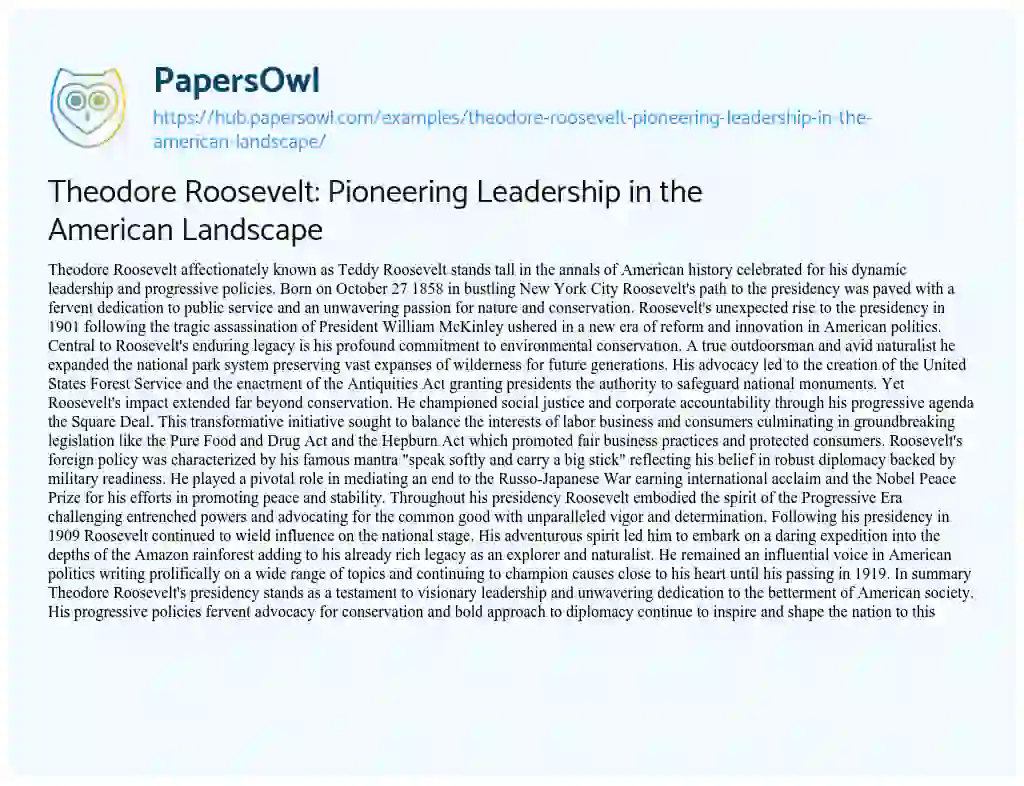 PapersOwl

https://hub.papersowl.com/examples/theodore-roosevelt-pioneering-leadership-in-the-american-landscape/

Theodore Roosevelt: Pioneering Leadership in the American Landscape

Theodore Roosevelt affectionately known as Teddy Roosevelt stands tall in the annals of American history celebrated for his dynamic leadership and progressive policies. Born on October 27 1858 in bustling New York City Roosevelt's path to the presidency was paved with a fervent dedication to public service and an unwavering passion for nature and conservation. Roosevelt's unexpected rise to the presidency in 1901 following the tragic assassination of President William McKinley ushered in a new era of reform and innovation in American politics. Central to Roosevelt's enduring legacy is his profound commitment to environmental conservation. A true outdoorsman and avid naturalist he expanded the national park system preserving vast expanses of wilderness for future generations. His advocacy led to the creation of the United States Forest Service and the enactment of the Antiquities Act granting presidents the authority to safeguard national monuments. Yet Roosevelt's impact extended far beyond conservation. He championed social justice and corporate accountability through his progressive agenda the Square Deal. This transformative initiative sought to balance the interests of labor business and consumers culminating in groundbreaking legislation like the Pure Food and Drug Act and the Hepburn Act which promoted fair business practices and protected consumers. Roosevelt's foreign policy was characterized by his famous mantra "speak softly and carry a big stick" reflecting his belief in robust diplomacy backed by military readiness. He played a pivotal role in mediating an end to the Russo-Japanese War earning international acclaim and the Nobel Peace Prize for his efforts in promoting peace and stability. Throughout his presidency Roosevelt embodied the spirit of the Progressive Era challenging entrenched powers and advocating for the common good with unparalleled vigor and determination. Following his presidency in 1909 Roosevelt continued to wield influence on the national stage. His adventurous spirit led him to embark on a daring expedition into the depths of the Amazon rainforest adding to his already rich legacy as an explorer and naturalist. He remained an influential voice in American politics writing prolifically on a wide range of topics and continuing to champion causes close to his heart until his passing in 1919. In summary Theodore Roosevelt's presidency stands as a testament to visionary leadership and unwavering dedication to the betterment of American society. His progressive policies fervent advocacy for conservation and bold approach to diplomacy continue to inspire and shape the nation to this